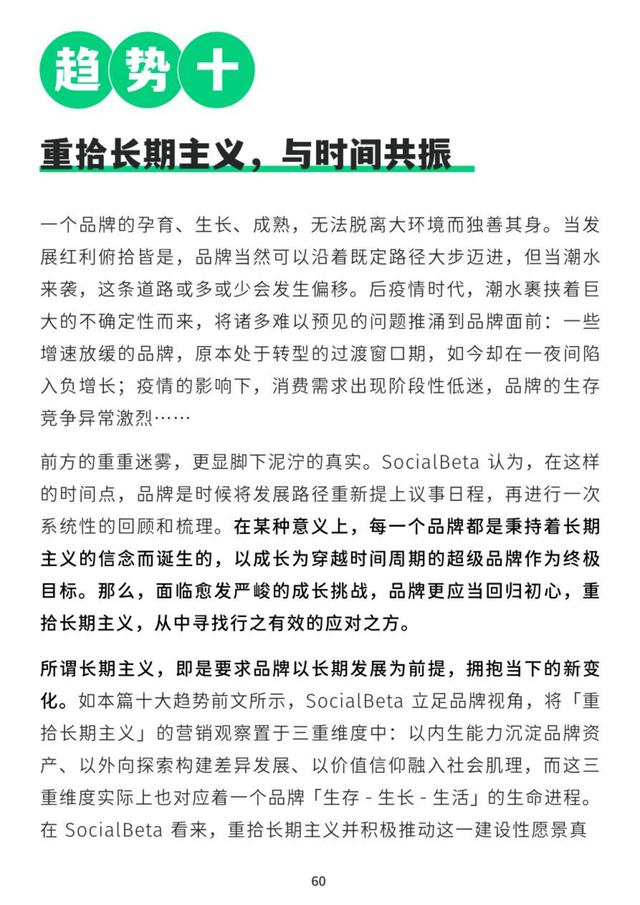 趋势十

重拾长期主义，与时间共振

一个品牌的孕育、生长、成熟，无法脱离大环境而独善其身。当发展红利俯拾皆是，品牌当然可以沿着既定路径大步迈进，但当潮水来袭，这条道路或多或少会发生偏移。后疫情时代，潮水裹挟着巨大的不确定性而来，将诸多难以预见的问题推涌到品牌面前：一些增速放缓的品牌，原本处于转型的过渡窗口期，如今却在一夜间陷入负增长；疫情的影响下，消费需求出现阶段性低迷，品牌的生存竞争异常激烈……

前方的重重迷雾，更显脚下泥泞的真实。SocialBeta 认为，在这样的时间点，品牌是时候将发展路径重新提上议事日程，再进行一次系统性的回顾和梳理。在某种意义上，每一个品牌都是秉持着长期主义的信念而诞生的，以成长为穿越时间周期的超级品牌作为终极目标。那么，面临愈发严峻的成长挑战，品牌更应当回归初心，重拾长期主义，从中寻找行之有效的应对之方。

所谓长期主义，即是要求品牌以长期发展为前提，拥抱当下的新变化。如本篇十大趋势前文所示，SocialBeta 立足品牌视角，将「重拾长期主义」的营销观察置于三重维度中：以内生能力沉淀品牌资产、以外向探索构建差异发展、以价值信仰融入社会肌理，而这三重维度实际上也对应着一个品牌「生存 - 生长 - 生活」的生命进程。在 SocialBeta 看来，重拾长期主义并积极推动这一建设性愿景真

60